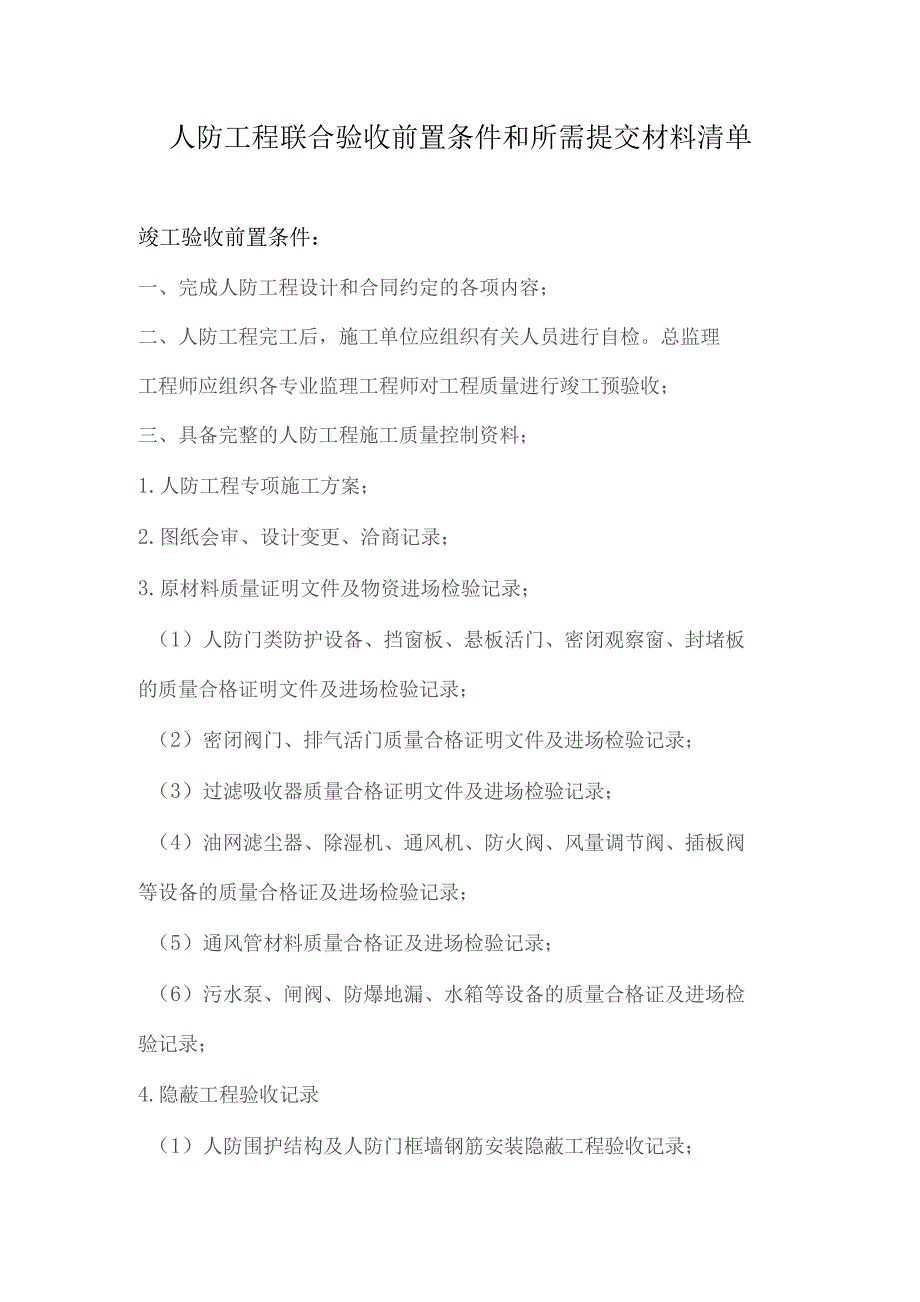 人防工程联合验收前置条件和所需提交材料清单

竣工验收前置条件：

一、完成人防工程设计和合同约定的各项内容；

二、人防工程完工后，施工单位应组织有关人员进行自检。总监理工程师应组织各专业监理工程师对工程质量进行竣工预验收；

三、具备完整的人防工程施工质量控制资料；

1.人防工程专项施工方案；

2.图纸会审、设计变更、洽商记录；

3.原材料质量证明文件及物资进场检验记录；

（1）人防门类防护设备、挡窗板、悬板活门、密闭观察窗、封堵板的质量合格证明文件及进场检验记录；

（2）密闭阀门、排气活门质量合格证明文件及进场检验记录；

（3）过滤吸收器质量合格证明文件及进场检验记录；

（4）油网滤尘器、除湿机、通风机、防火阀、风量调节阀、插板阀等设备的质量合格证及进场检验记录；

（5）通风管材料质量合格证及进场检验记录；

（6）污水泵、闸阀、防爆地漏、水箱等设备的质量合格证及进场检验记录；

4.隐蔽工程验收记录

（1）人防围护结构及人防门框墙钢筋安装隐蔽工程验收记录；